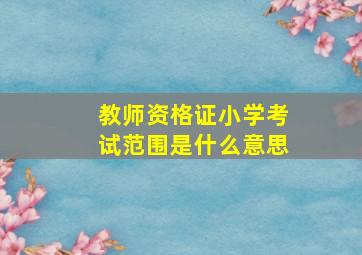 教师资格证小学考试范围是什么意思